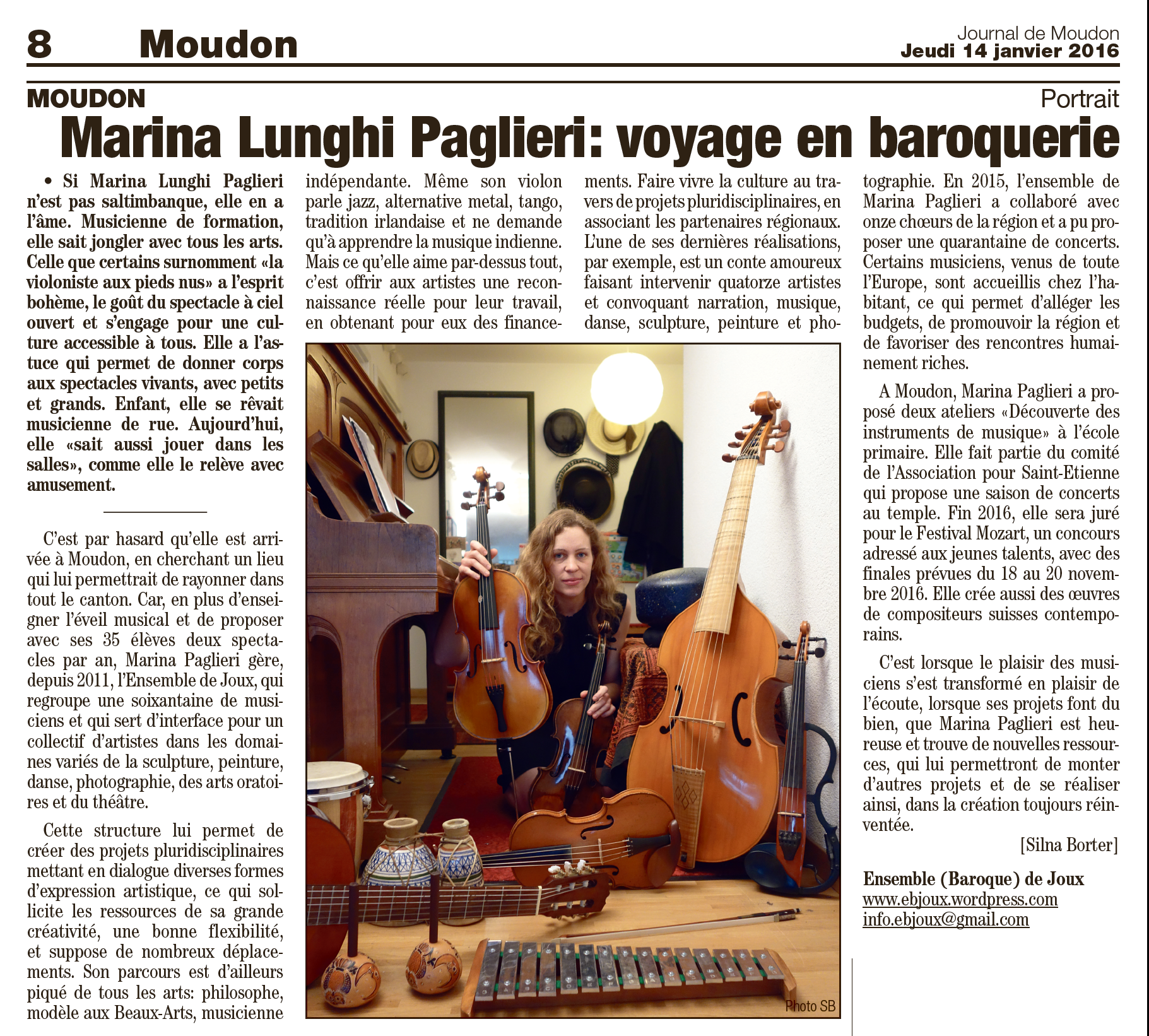 8 Moudon

Journal de Moudon
Jeudi 14 janvier 2016

MOUDON

Portrait

Marina Lunghi Paglieri: voyage en baroquerie

• Si Marina Lunghi Paglieri n'est pas saltimbanque, elle en a l'âme. Musicienne de formation, elle sait jongler avec tous les arts. Celle que certains surnomment «la violoniste aux pieds nus» a l'esprit bohème, le goût du spectacle à ciel ouvert et s'engage pour une culture accessible à tous. Elle a l'astuce qui permet de donner corps aux spectacles vivants, avec petits et grands. Enfant, elle se rêvait musicienne de rue. Aujourd'hui, elle «sait aussi jouer dans les salles», comme elle le relève avec amusement.

C'est par hasard qu'elle est arrivée à Moudon, en cherchant un lieu qui lui permettrait de rayonner dans tout le canton. Car, en plus d'enseigner l'éveil musical et de proposer avec ses 35 élèves deux spectacles par an, Marina Paglieri gère, depuis 2011, l'Ensemble de Joux, qui regroupe une soixantaine de musiciens et qui sert d'interface pour un collectif d'artistes dans les domaines variés de la sculpture, peinture, danse, photographie, des arts oratoires et du théâtre.

Cette structure lui permet de créer des projets pluridisciplinaires mettant en dialogue diverses formes d'expression artistique, ce qui sollicite les ressources de sa grande créativité, une bonne flexibilité, et suppose de nombreux déplacements. Son parcours est d'ailleurs piqué de tous les arts: philosophe, modèle aux Beaux-Arts, musicienne indépendante. Même son violon parle jazz, alternative metal, tango, tradition irlandaise et ne demande qu'à apprendre la musique indienne. Mais ce qu'elle aime par-dessus tout, c'est offrir aux artistes une reconnaissance réelle pour leur travail, en obtenant pour eux des financements. Faire vivre la culture au travers de projets pluridisciplinaires, en associant les partenaires régionaux. L'une de ses dernières réalisations, par exemple, est un conte amoureux faisant intervenir quatorze artistes et convoquant narration, musique, danse, sculpture, peinture et photographie. En 2015, l'ensemble de Marina Paglieri a collaboré avec onze chœurs de la région et a pu proposer une quarantaine de concerts. Certains musiciens, venus de toute l'Europe, sont accueillis chez l'habitant, ce qui permet d'alléger les budgets, de promouvoir la région et de favoriser des rencontres humainement riches.

A Moudon, Marina Paglieri a proposé deux ateliers «Découverte des instruments de musique» à l'école primaire. Elle fait partie du comité de l'Association pour Saint-Etienne qui propose une saison de concerts au temple. Fin 2016, elle sera juré pour le Festival Mozart, un concours adressé aux jeunes talents, avec des finales prévues du 18 au 20 novembre 2016. Elle crée aussi des œuvres de compositeurs suisses contemporains.

C'est lorsque le plaisir des musiciens s'est transformé en plaisir de l'écoute, lorsque ses projets font du bien, que Marina Paglieri est heureuse et trouve de nouvelles ressources, qui lui permettront de monter d'autres projets et de se réaliser ainsi, dans la création toujours réinventée.

[Silna Borter]

Ensemble (Baroque) de Joux
www.ebjoux.wordpress.com
info.ebjoux@gmail.com

Photo SB